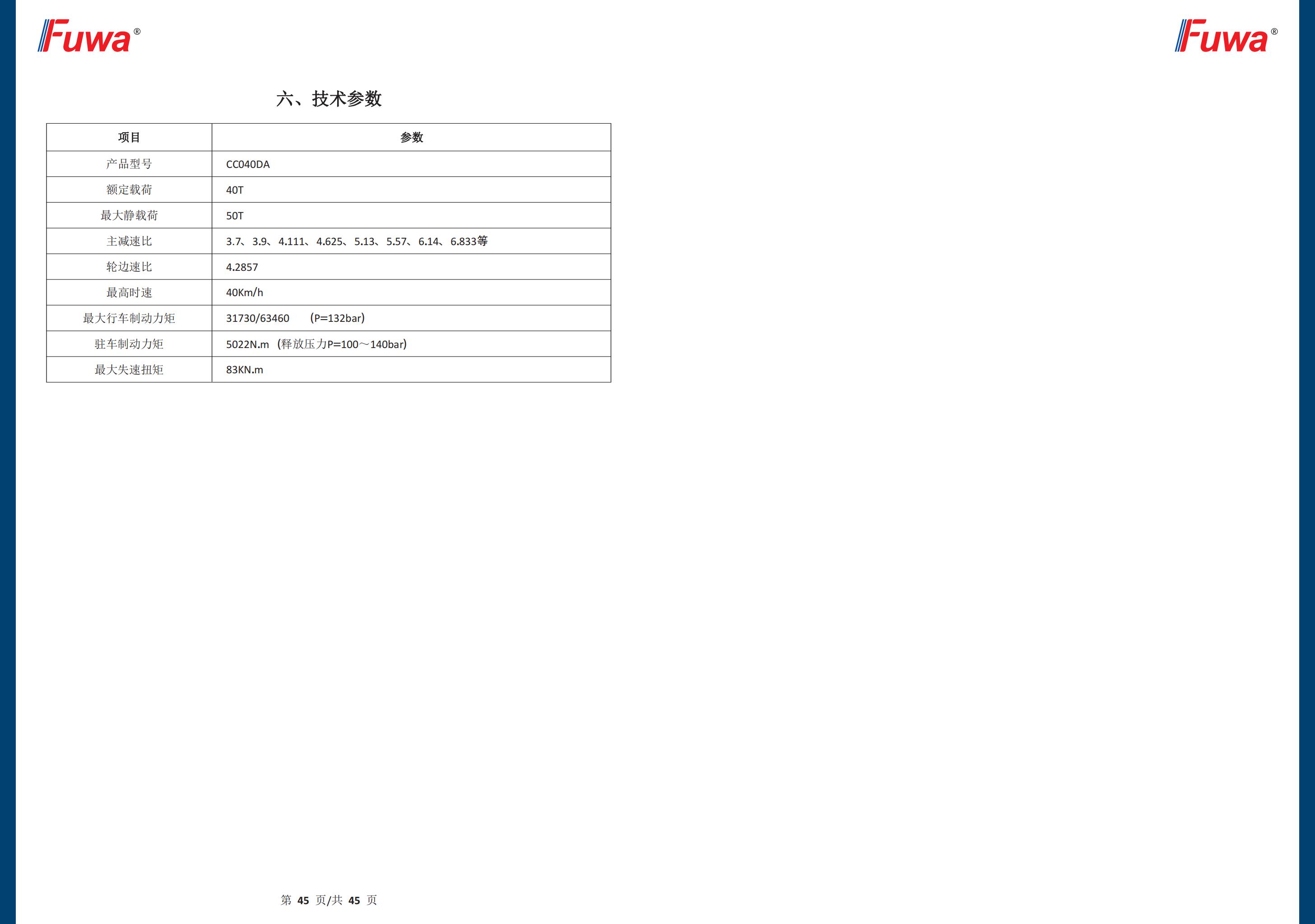 Fuwa®

Fuwa®

六、技术参数

| 项目 | 参数 |
|---|---|
| 产品型号 | CC040DA |
| 额定载荷 | 40T |
| 最大静载荷 | 50T |
| 主减速比 | 3.7、3.9、4.111、4.625、5.13、5.57、6.14、6.833等 |
| 轮边速比 | 4.2857 |
| 最高时速 | 40Km/h |
| 最大行车制动力矩 | 31730/63460 (P=132bar) |
| 驻车制动力矩 | 5022N.m (释放压力P=100～140bar) |
| 最大失速扭矩 | 83KN.m |

第45页/共45页